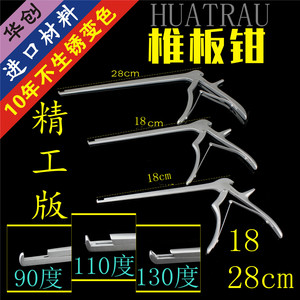 华创
进口材料
10年不生锈变色
HUATRAU
椎板钳
28cm
18cm
18cm
精工版
90度
110度
130度
18
28cm